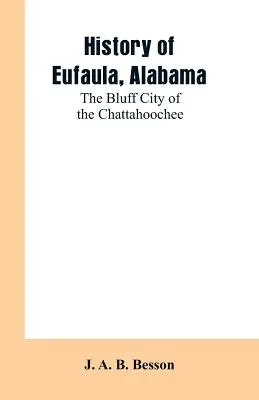 History of
Eufaula, Alabama

The Bluff City of
the Chattahoochee

J. A. B. Besson